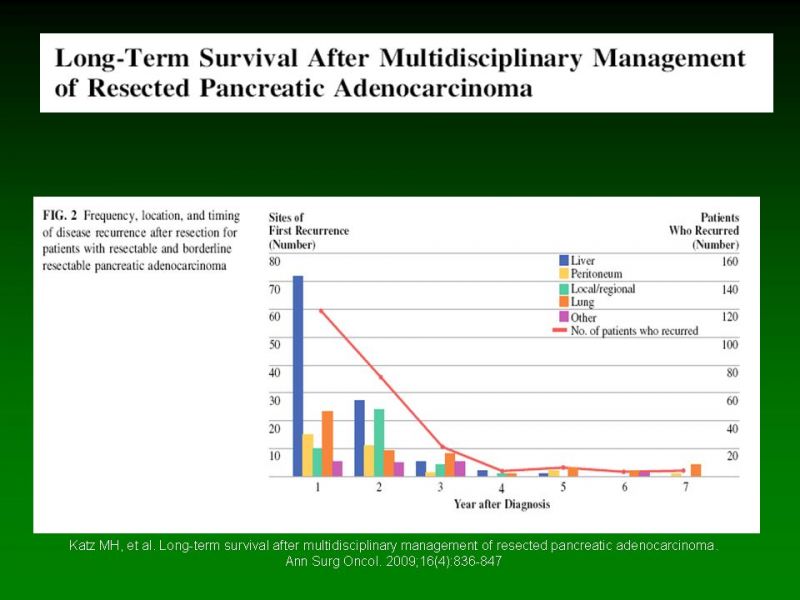 Long-Term Survival After Multidisciplinary Management of Resected Pancreatic Adenocarcinoma

FIG. 2 Frequency, location, and timing of disease recurrence after resection for patients with resectable and borderline resectable pancreatic adenocarcinoma

Sites of First Recurrence (Number)

Patients Who Recurred (Number)

80
70
60
50
40
30
20
10

160
140
120
100
80
60
40
20

Liver
Peritoneum
Local/regional
Lung
Other
No. of patients who recurred

1 2 3 4 5 6 7

Year after Diagnosis

Katz MH, et al. Long-term survival after multidisciplinary management of resected pancreatic adenocarcinoma. Ann Surg Oncol. 2009;16(4):836-847